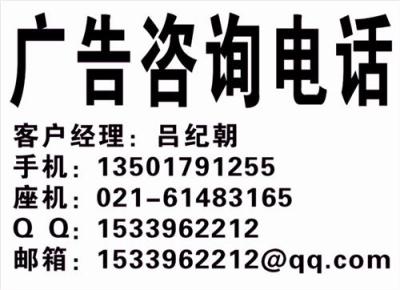 广告咨询电话

客户经理：吕纪朝
手机：13501791255
座机：021-61483165
Q Q：1533962212
邮箱：1533962212@qq.com